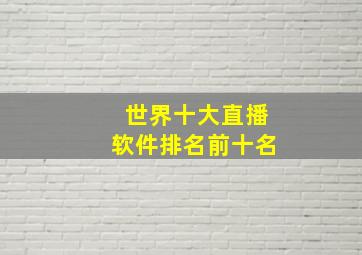 世界十大直播
软件排名前十名